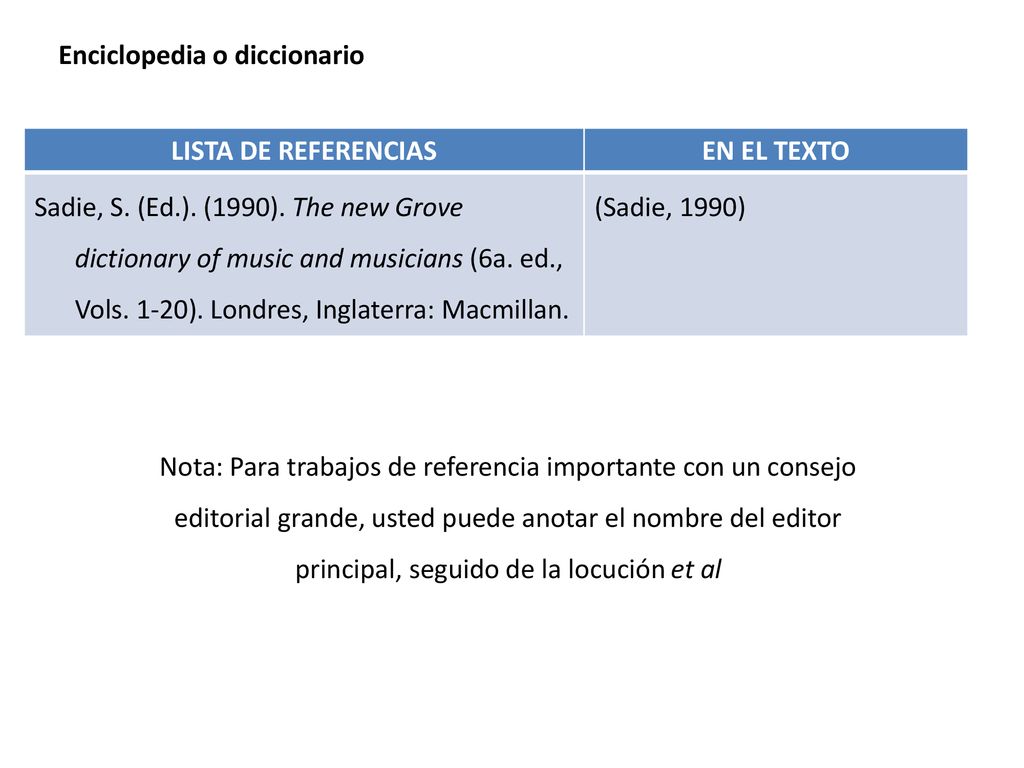 Enciclopedia o diccionario

| LISTA DE REFERENCIAS | EN EL TEXTO |
|---|---|
| Sadie, S. (Ed.). (1990). The new Grove dictionary of music and musicians (6a. ed., Vols. 1-20). Londres, Inglaterra: Macmillan. | (Sadie, 1990) |

Nota: Para trabajos de referencia importante con un consejo editorial grande, usted puede anotar el nombre del editor principal, seguido de la locución et al